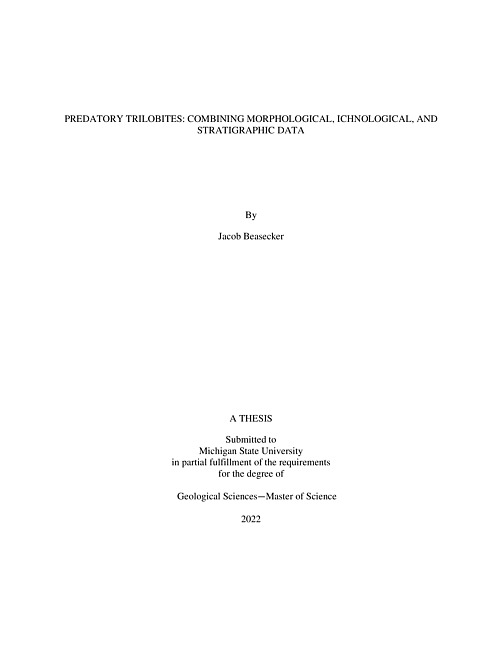 PREDATORY TRILOBITES: COMBINING MORPHOLOGICAL, ICHNOLOGICAL, AND STRATIGRAPHIC DATA

By

Jacob Beasecker

A THESIS

Submitted to
Michigan State University
in partial fulfillment of the requirements
for the degree of

Geological Sciences—Master of Science

2022